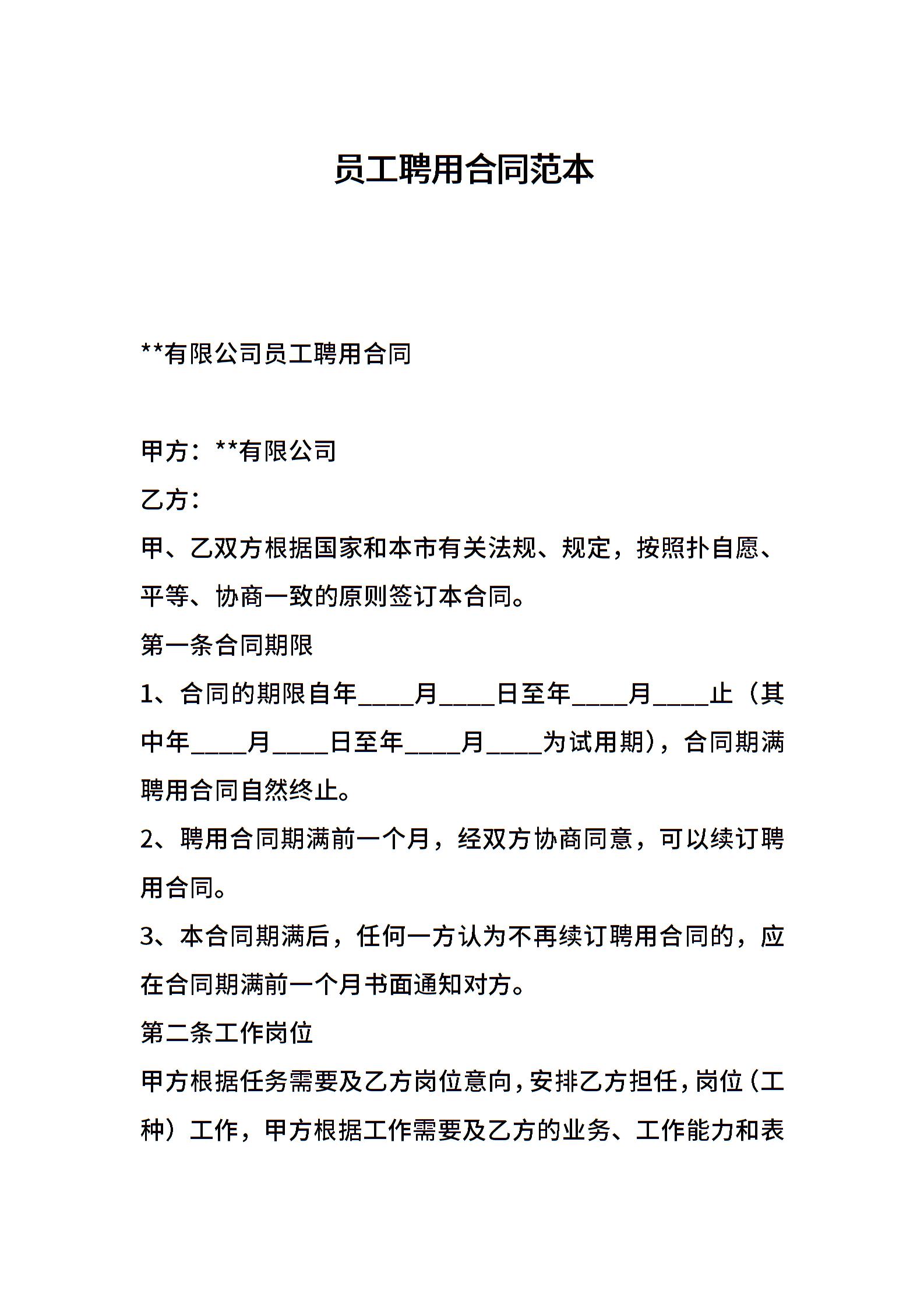 员工聘用合同范本

**有限公司员工聘用合同

甲方：**有限公司

乙方：

甲、乙双方根据国家和本市有关法规、规定，按照扑自愿、平等、协商一致的原则签订本合同。

第一条合同期限

1、合同的期限自年____月____日至年____月____止（其中年____月____日至年____月____为试用期），合同期满聘用合同自然终止。

2、聘用合同期满前一个月，经双方协商同意，可以续订聘用合同。

3、本合同期满后，任何一方认为不再续订聘用合同的，应在合同期满前一个月书面通知对方。

第二条工作岗位

甲方根据任务需要及乙方岗位意向，安排乙方担任，岗位（工种）工作，甲方根据工作需要及乙方的业务、工作能力和表